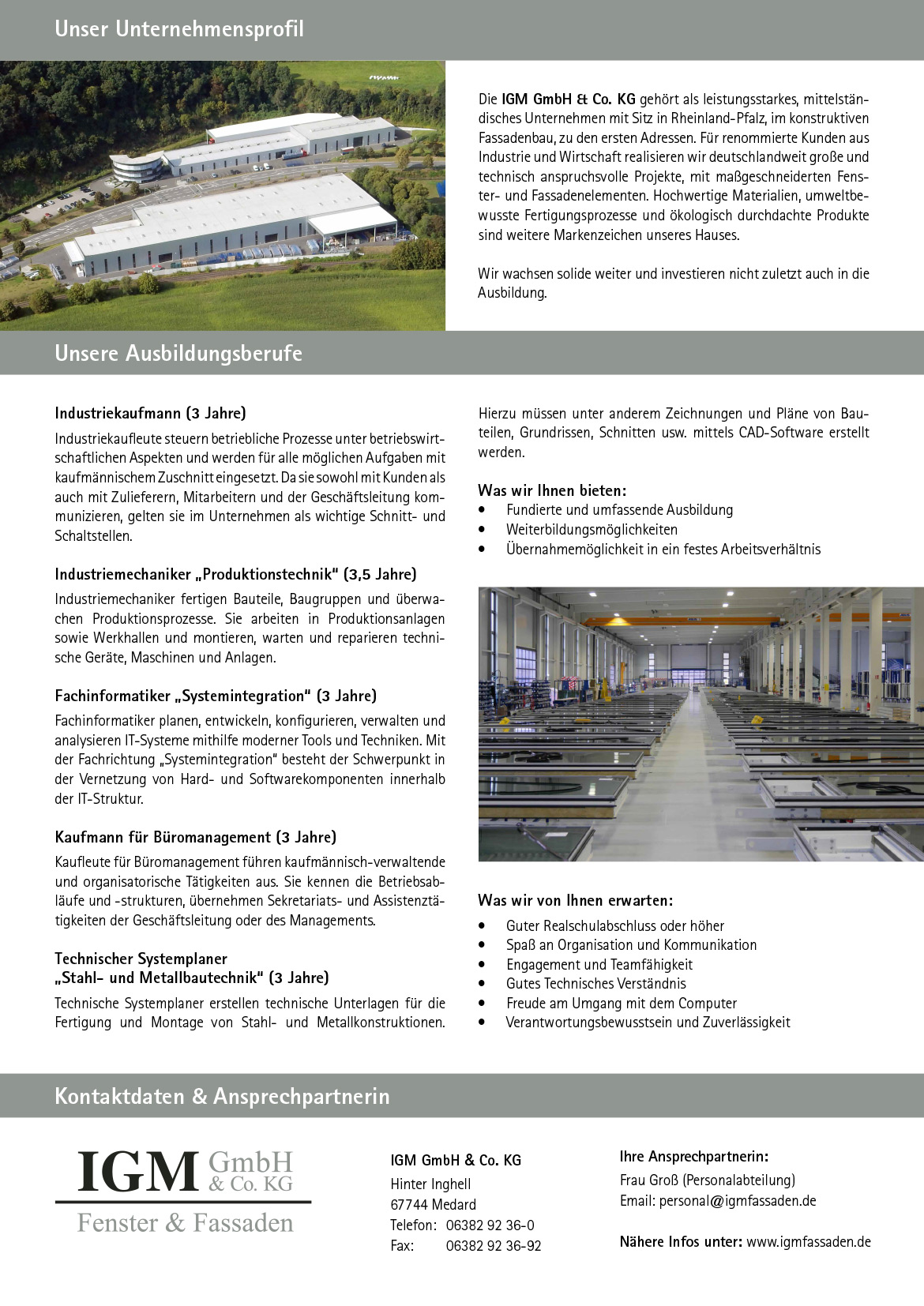 Unser Unternehmensprofil

Die IGM GmbH & Co. KG gehört als leistungsstarkes, mittelständisches Unternehmen mit Sitz in Rheinland-Pfalz, im konstruktiven Fassadenbau, zu den ersten Adressen. Für renommierte Kunden aus Industrie und Wirtschaft realisieren wir deutschlandweit große und technisch anspruchsvolle Projekte, mit maßgeschneiderten Fenster- und Fassadenelementen. Hochwertige Materialien, umweltbewusste Fertigungsprozesse und ökologisch durchdachte Produkte sind weitere Markenzeichen unseres Hauses.

Wir wachsen solide weiter und investieren nicht zuletzt auch in die Ausbildung.

Unsere Ausbildungsberufe

Industriekaufmann (3 Jahre)
Industriekaufleute steuern betriebliche Prozesse unter betriebswirtschaftlichen Aspekten und werden für alle möglichen Aufgaben mit kaufmännischem Zuschnitt eingesetzt. Da sie sowohl mit Kunden als auch mit Zulieferern, Mitarbeitern und der Geschäftsleitung kommunizieren, gelten sie im Unternehmen als wichtige Schnitt- und Schaltstellen.

Industriemechaniker „Produktionstechnik“ (3,5 Jahre)
Industriemechaniker fertigen Bauteile, Baugruppen und überwachen Produktionsprozesse. Sie arbeiten in Produktionsanlagen sowie Werkhallen und montieren, warten und reparieren technische Geräte, Maschinen und Anlagen.

Fachinformatiker „Systemintegration“ (3 Jahre)
Fachinformatiker planen, entwickeln, konfigurieren, verwalten und analysieren IT-Systeme mithilfe moderner Tools und Techniken. Mit der Fachrichtung „Systemintegration“ besteht der Schwerpunkt in der Vernetzung von Hard- und Softwarekomponenten innerhalb der IT-Struktur.

Kaufmann für Büromanagement (3 Jahre)
Kaufleute für Büromanagement führen kaufmännisch-verwaltende und organisatorische Tätigkeiten aus. Sie kennen die Betriebsabläufe und -strukturen, übernehmen Sekretariats- und Assistenztätigkeiten der Geschäftsleitung oder des Managements.

Technischer Systemplaner
„Stahl- und Metallbautechnik“ (3 Jahre)
Technische Systemplaner erstellen technische Unterlagen für die Fertigung und Montage von Stahl- und Metallkonstruktionen. Hierzu müssen unter anderem Zeichnungen und Pläne von Bauteilen, Grundrissen, Schnitten usw. mittels CAD-Software erstellt werden.

Was wir Ihnen bieten:
• Fundierte und umfassende Ausbildung
• Weiterbildungsmöglichkeiten
• Übernahmemöglichkeit in ein festes Arbeitsverhältnis

Was wir von Ihnen erwarten:
• Guter Realschulabschluss oder höher
• Spaß an Organisation und Kommunikation
• Engagement und Teamfähigkeit
• Gutes Technisches Verständnis
• Freude am Umgang mit dem Computer
• Verantwortungsbewusstsein und Zuverlässigkeit

Kontaktdaten & Ansprechpartnerin

IGM GmbH & Co. KG
Fenster & Fassaden

IGM GmbH & Co. KG
Hinter Inghell
67744 Medard
Telefon: 06382 92 36-0
Fax: 06382 92 36-92

Ihre Ansprechpartnerin:
Frau Groß (Personalabteilung)
Email: personal@igmfassaden.de

Nähere Infos unter: www.igmfassaden.de